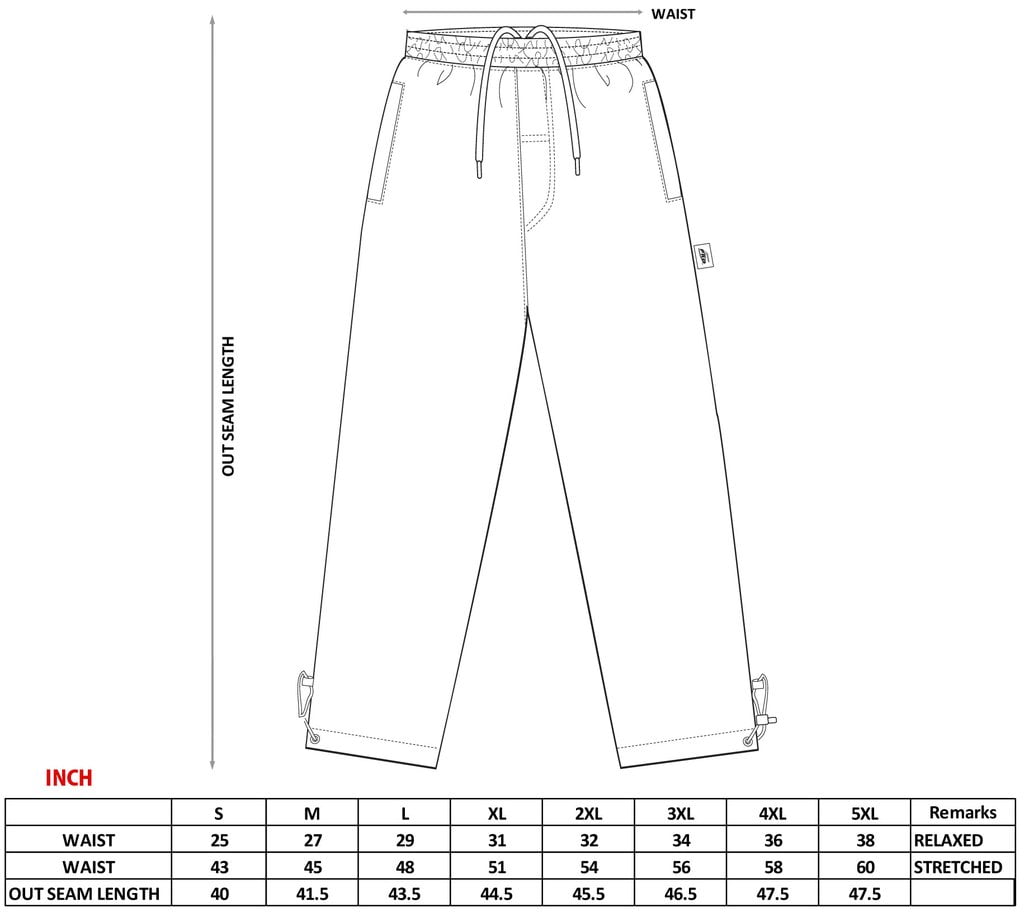 WAIST

OUT SEAM LENGTH

INCH

|  | S | M | L | XL | 2XL | 3XL | 4XL | 5XL | Remarks |
|---|---|---|---|---|---|---|---|---|---|
| WAIST | 25 | 27 | 29 | 31 | 32 | 34 | 36 | 38 | RELAXED |
| WAIST | 43 | 45 | 48 | 51 | 54 | 56 | 58 | 60 | STRETCHED |
| OUT SEAM LENGTH | 40 | 41.5 | 43.5 | 44.5 | 45.5 | 46.5 | 47.5 | 47.5 |  |